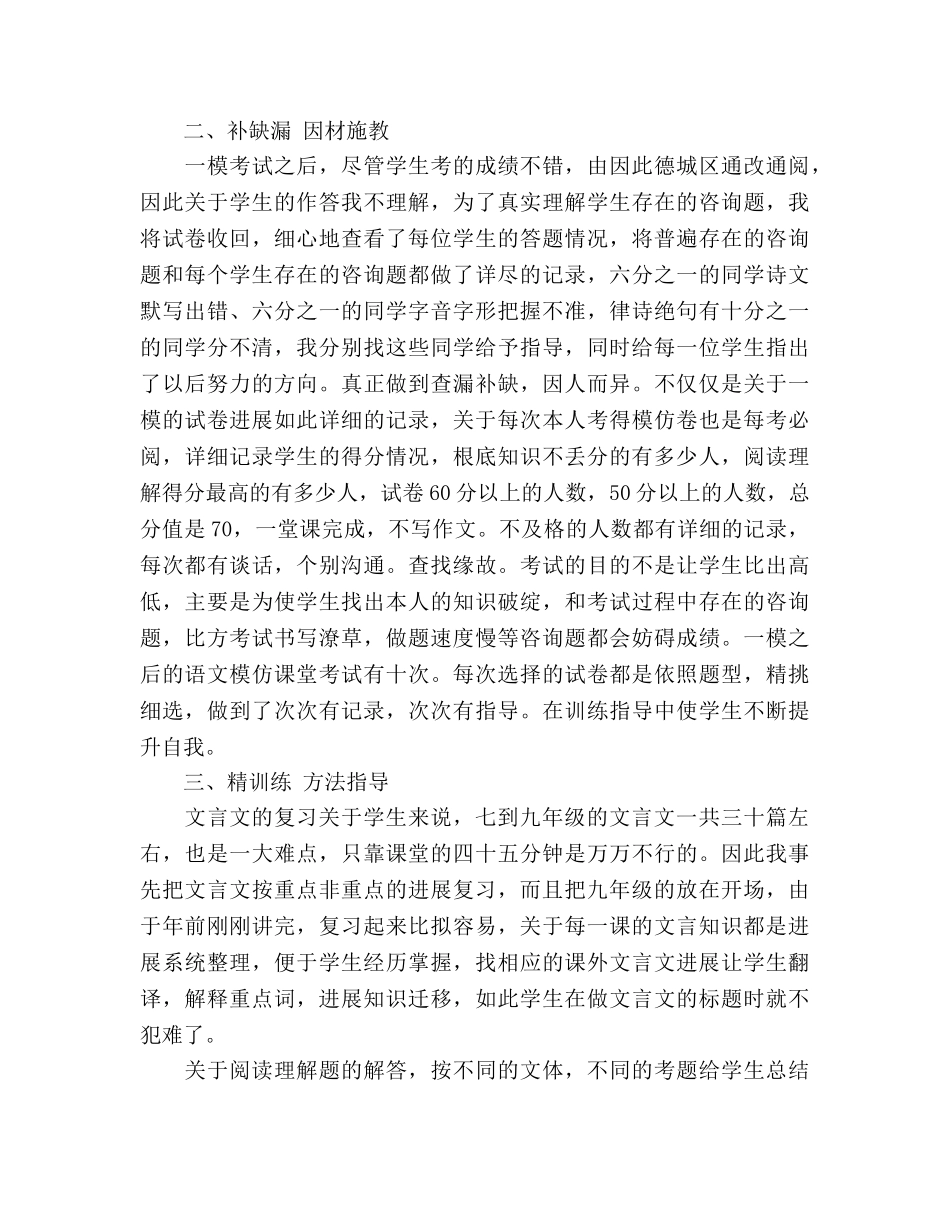 二、补缺漏 因材施教

一模考试之后，尽管学生考的成绩不错，由因此德城区通改通阅，因此关于学生的作答我不理解，为了真实理解学生存在的咨询题，我将试卷收回，细心地查看了每位学生的答题情况，将普遍存在的咨询题和每个学生存在的咨询题都做了详尽的记录，六分之一的同学诗文默写出错、六分之一的同学字音字形把握不准，律诗绝句有十分之一的同学分不清，我分别找这些同学给予指导，同时给每一位学生指出了以后努力的方向。真正做到查漏补缺，因人而异。不仅仅是关于一模的试卷进展如此详细的记录，关于每次本人考得模仿卷也是每考必阅，详细记录学生的得分情况，根底知识不丢分的有多少人，阅读理解得分最高的有多少人，试卷60分以上的人数，50分以上的人数，总分值是70，一堂课完成，不写作文。不及格的人数都有详细的记录，每次都有谈话，个别沟通。查找缘故。考试的目的不是让学生比出高低，主要是为使学生找出本人的知识破绽，和考试过程中存在的咨询题，比方考试书写潦草，做题速度慢等咨询题都会妨碍成绩。一模之后的语文模仿课堂考试有十次。每次选择的试卷都是依照题型，精挑细选，做到了次次有记录，次次有指导。在训练指导中使学生不断提升自我。

三、精训练 方法指导

文言文的复习关于学生来说，七到九年级的文言文一共三十篇左右，也是一大难点，只靠课堂的四十五分钟是万万不行的。因此我事先把文言文按重点非重点的进展复习，而且把九年级的放在开场，由于年前刚刚讲完，复习起来比拟容易，关于每一课的文言知识都是进展系统整理，便于学生经历掌握，找相应的课外文言文进展让学生翻译，解释重点词，进展知识迁移，如此学生在做文言文的标题时就不犯难了。

关于阅读理解题的解答，按不同的文体，不同的考题给学生总结